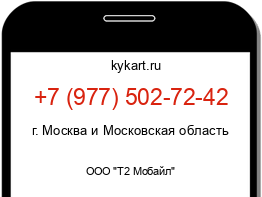 kykart.ru

+7 (977) 502-72-42

г. Москва и Московская область

ООО "Т2 Мобайл"